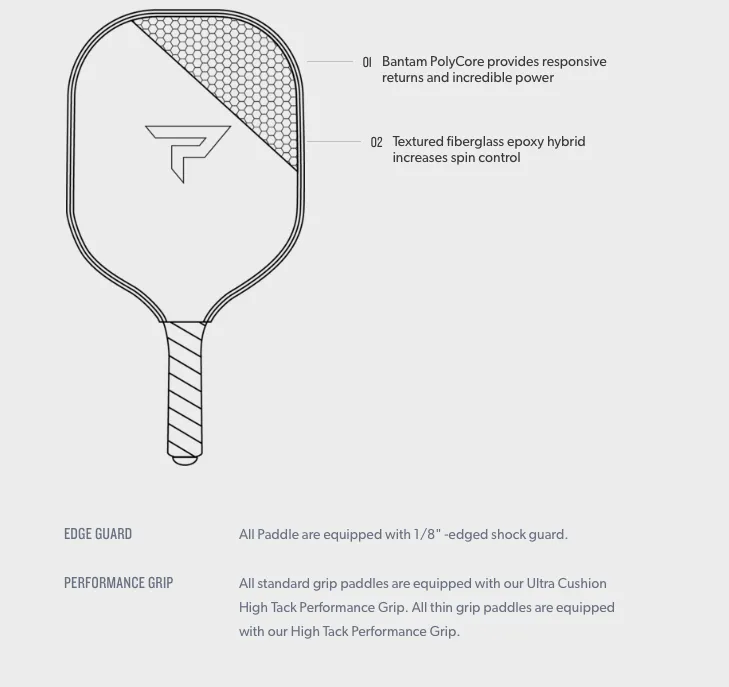 01 Bantam PolyCore provides responsive returns and incredible power

02 Textured fiberglass epoxy hybrid increases spin control

EDGE GUARD

All Paddle are equipped with 1/8" -edged shock guard.

PERFORMANCE GRIP

All standard grip paddles are equipped with our Ultra Cushion High Tack Performance Grip. All thin grip paddles are equipped with our High Tack Performance Grip.